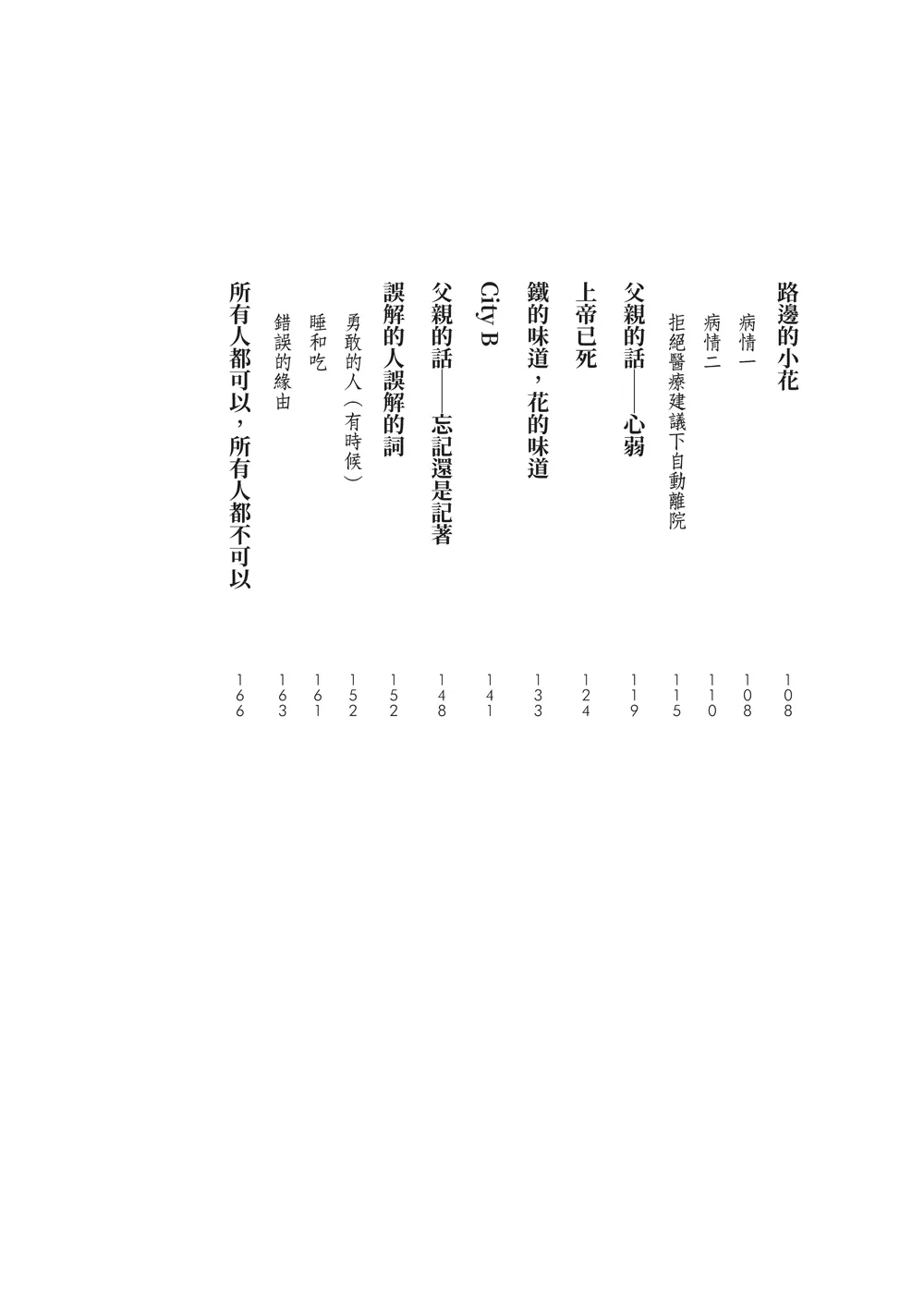 路邊的小花 108
病情一 108
病情二 110
拒絕醫療建議下自動離院 115
父親的話——心弱 119
上帝已死 124
鐵的味道，花的味道 133
City B 141
父親的話——忘記還是記著 148
誤解的人誤解的詞 152
勇敢的人（有時候） 152
睡和吃 161
錯誤的緣由 163
所有人都可以，所有人都不可以 166